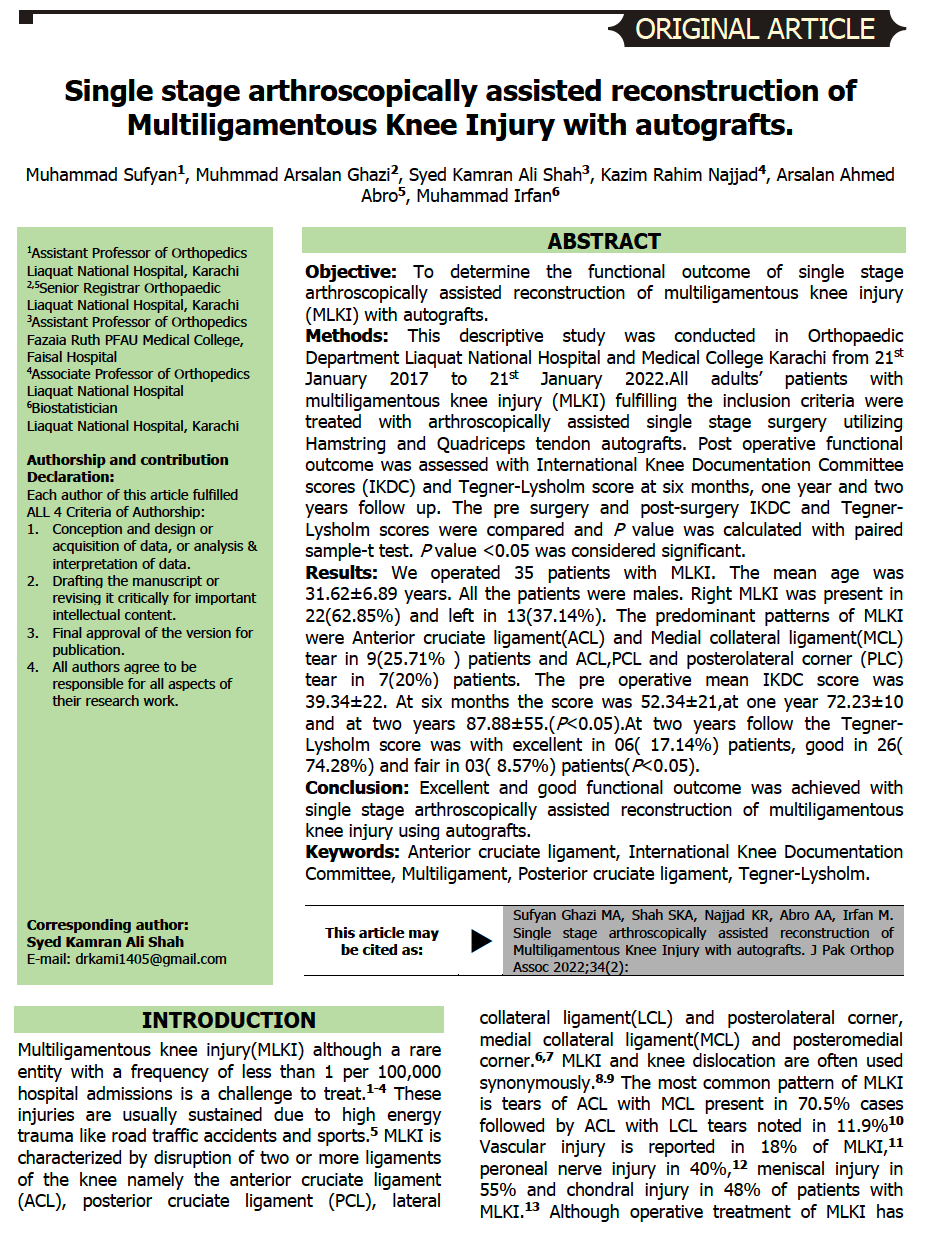 ORIGINAL ARTICLE

Single stage arthroscopically assisted reconstruction of Multiligamentous Knee Injury with autografts.

Muhammad Sufyan$^1$, Muhmmad Arsalan Ghazi$^2$, Syed Kamran Ali Shah$^3$, Kazim Rahim Najjad$^4$, Arsalan Ahmed Abro$^5$, Muhammad Irfan$^6$

$^1$Assistant Professor of Orthopedics
Liaquat National Hospital, Karachi
$^{2,5}$Senior Registrar Orthopaedic
Liaquat National Hospital, Karachi
$^3$Assistant Professor of Orthopedics
Fazaia Ruth PFAU Medical College, Faisal Hospital
$^4$Associate Professor of Orthopedics
Liaquat National Hospital
$^6$Biostatistician
Liaquat National Hospital, Karachi

Authorship and contribution Declaration:
Each author of this article fulfilled ALL 4 Criteria of Authorship:
1. Conception and design or acquisition of data, or analysis & interpretation of data.
2. Drafting the manuscript or revising it critically for important intellectual content.
3. Final approval of the version for publication.
4. All authors agree to be responsible for all aspects of their research work.

Corresponding author:
Syed Kamran Ali Shah
E-mail: drkami1405@gmail.com

ABSTRACT

Objective: To determine the functional outcome of single stage arthroscopically assisted reconstruction of multiligamentous knee injury (MLKI) with autografts.
Methods: This descriptive study was conducted in Orthopaedic Department Liaquat National Hospital and Medical College Karachi from 21$^{st}$ January 2017 to 21$^{st}$ January 2022.All adults' patients with multiligamentous knee injury (MLKI) fulfilling the inclusion criteria were treated with arthroscopically assisted single stage surgery utilizing Hamstring and Quadriceps tendon autografts. Post operative functional outcome was assessed with International Knee Documentation Committee scores (IKDC) and Tegner-Lysholm score at six months, one year and two years follow up. The pre surgery and post-surgery IKDC and Tegner-Lysholm scores were compared and $P$ value was calculated with paired sample-t test. $P$ value <0.05 was considered significant.
Results: We operated 35 patients with MLKI. The mean age was 31.62±6.89 years. All the patients were males. Right MLKI was present in 22(62.85%) and left in 13(37.14%). The predominant patterns of MLKI were Anterior cruciate ligament(ACL) and Medial collateral ligament(MCL) tear in 9(25.71% ) patients and ACL,PCL and posterolateral corner (PLC) tear in 7(20%) patients. The pre operative mean IKDC score was 39.34±22. At six months the score was 52.34±21,at one year 72.23±10 and at two years 87.88±55.($P$<0.05).At two years follow the Tegner-Lysholm score was with excellent in 06( 17.14%) patients, good in 26( 74.28%) and fair in 03( 8.57%) patients($P$<0.05).
Conclusion: Excellent and good functional outcome was achieved with single stage arthroscopically assisted reconstruction of multiligamentous knee injury using autografts.
Keywords: Anterior cruciate ligament, International Knee Documentation Committee, Multiligament, Posterior cruciate ligament, Tegner-Lysholm.

This article may be cited as:
Sufyan Ghazi MA, Shah SKA, Najjad KR, Abro AA, Irfan M. Single stage arthroscopically assisted reconstruction of Multiligamentous Knee Injury with autografts. J Pak Orthop Assoc 2022;34(2):

INTRODUCTION

Multiligamentous knee injury(MLKI) although a rare entity with a frequency of less than 1 per 100,000 hospital admissions is a challenge to treat.$^{1-4}$ These injuries are usually sustained due to high energy trauma like road traffic accidents and sports.$^5$ MLKI is characterized by disruption of two or more ligaments of the knee namely the anterior cruciate ligament (ACL), posterior cruciate ligament (PCL), lateral collateral ligament(LCL) and posterolateral corner, medial collateral ligament(MCL) and posteromedial corner.$^{6,7}$ MLKI and knee dislocation are often used synonymously.$^{8,9}$ The most common pattern of MLKI is tears of ACL with MCL present in 70.5% cases followed by ACL with LCL tears noted in 11.9%$^{10}$ Vascular injury is reported in 18% of MLKI,$^{11}$ peroneal nerve injury in 40%,$^{12}$ meniscal injury in 55% and chondral injury in 48% of patients with MLKI.$^{13}$ Although operative treatment of MLKI has